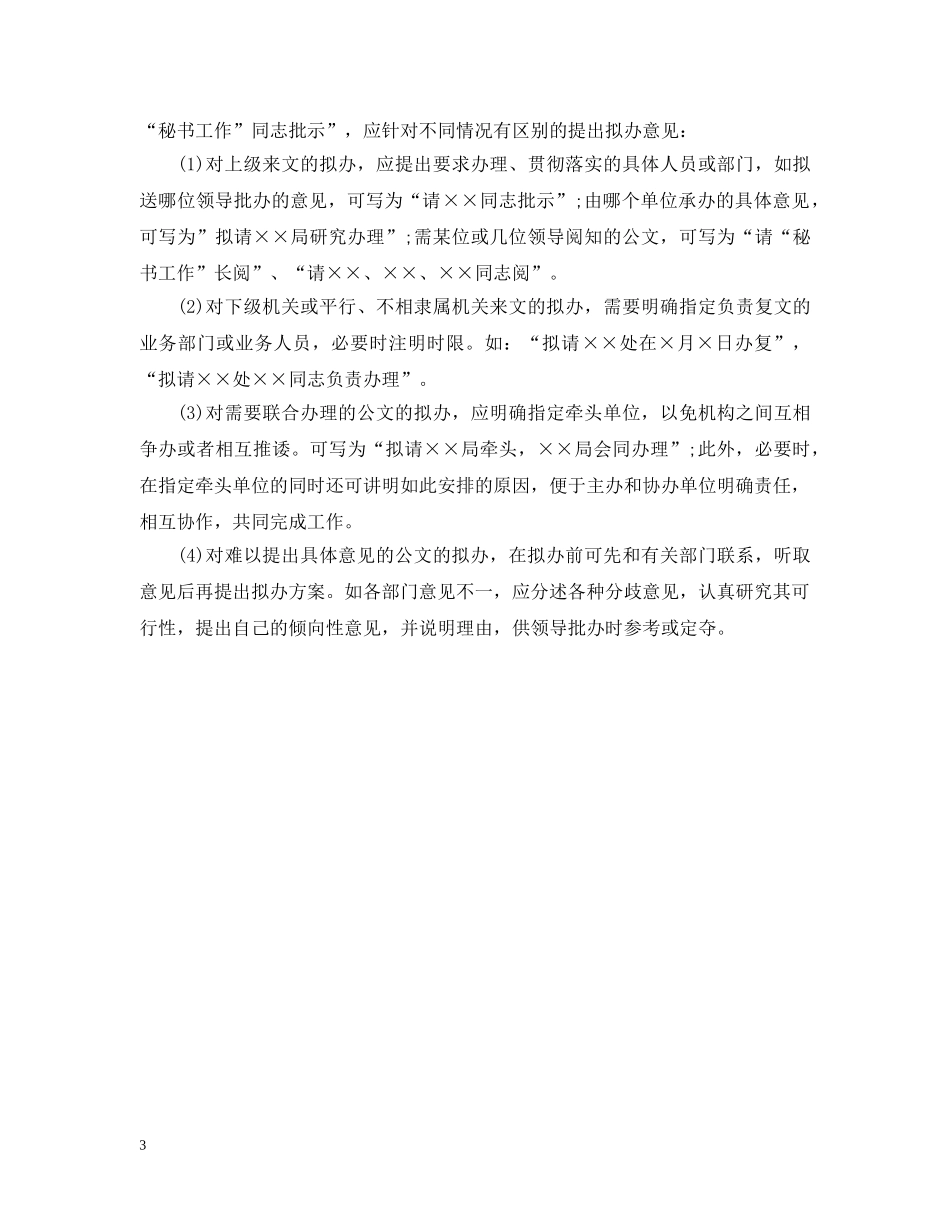 “秘书工作”同志批示”，应针对不同情况有区别的提出拟办意见：

(1)对上级来文的拟办，应提出要求办理、贯彻落实的具体人员或部门，如拟送哪位领导批办的意见，可写为“请××同志批示”;由哪个单位承办的具体意见，可写为”拟请××局研究办理”;需某位或几位领导阅知的公文，可写为“请“秘书工作”长阅”、“请××、××、××同志阅”。

(2)对下级机关或平行、不相隶属机关来文的拟办，需要明确指定负责复文的业务部门或业务人员，必要时注明时限。如：“拟请××处在×月×日办复”，“拟请××处××同志负责办理”。

(3)对需要联合办理的公文的拟办，应明确指定牵头单位，以免机构之间互相争办或者相互推诿。可写为“拟请××局牵头，××局会同办理”;此外，必要时，在指定牵头单位的同时还可讲明如此安排的原因，便于主办和协办单位明确责任，相互协作，共同完成工作。

(4)对难以提出具体意见的公文的拟办，在拟办前可先和有关部门联系，听取意见后再提出拟办方案。如各部门意见不一，应分述各种分歧意见，认真研究其可行性，提出自己的倾向性意见，并说明理由，供领导批办时参考或定夺。

3